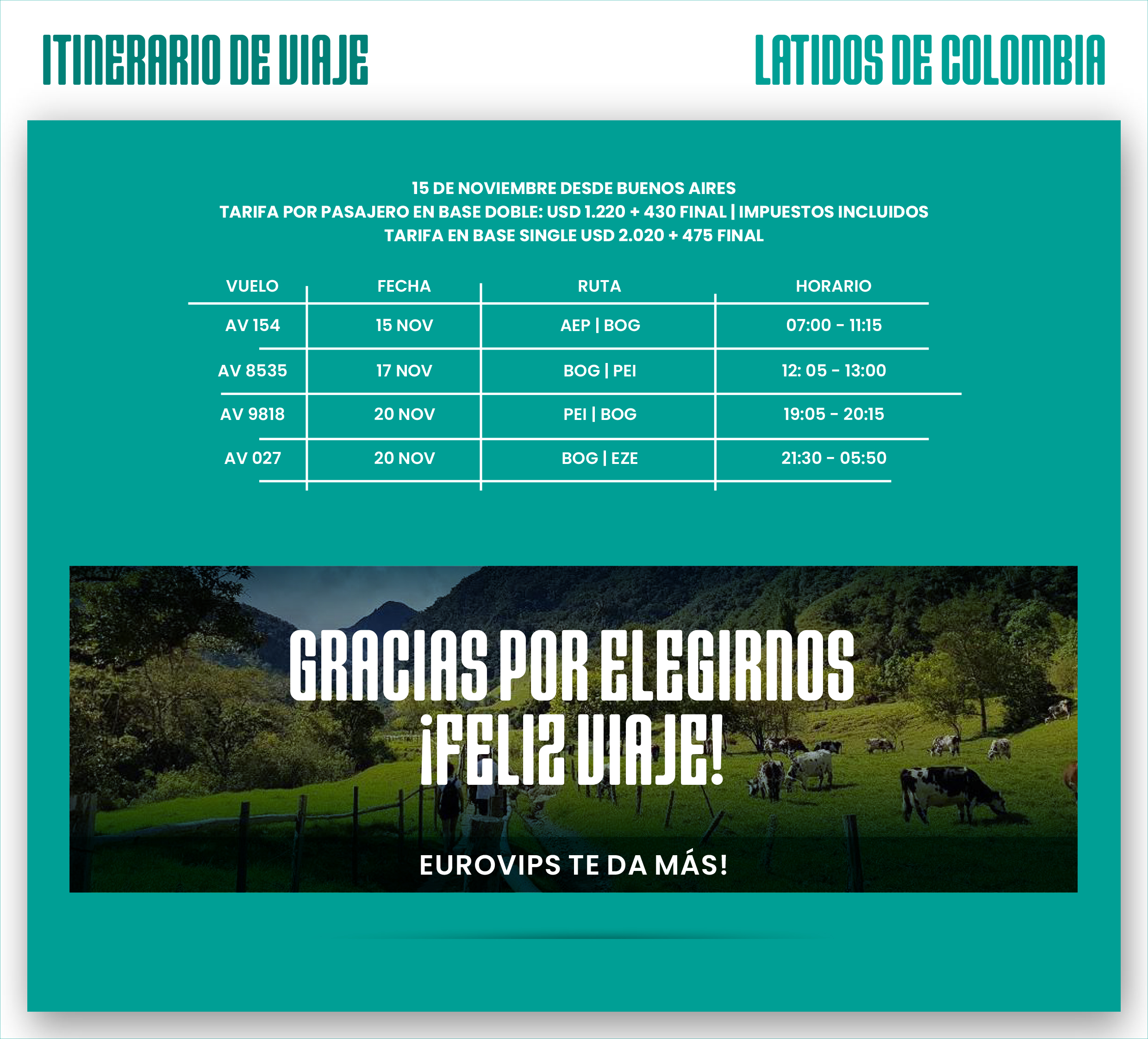 ITINERARIO DE VIAJE

LATIDOS DE COLOMBIA

15 DE NOVIEMBRE DESDE BUENOS AIRES
TARIFA POR PASAJERO EN BASE DOBLE: USD 1.220 + 430 FINAL | IMPUESTOS INCLUIDOS
TARIFA EN BASE SINGLE USD 2.020 + 475 FINAL

| VUELO | FECHA | RUTA | HORARIO |
|---|---|---|---|
| AV 154 | 15 NOV | AEP \| BOG | 07:00 - 11:15 |
| AV 8535 | 17 NOV | BOG \| PEI | 12: 05 - 13:00 |
| AV 9818 | 20 NOV | PEI \| BOG | 19:05 - 20:15 |
| AV 027 | 20 NOV | BOG \| EZE | 21:30 - 05:50 |

GRACIAS POR ELEGIRNOS
¡FELIZ VIAJE!

EUROVIPS TE DA MÁS!